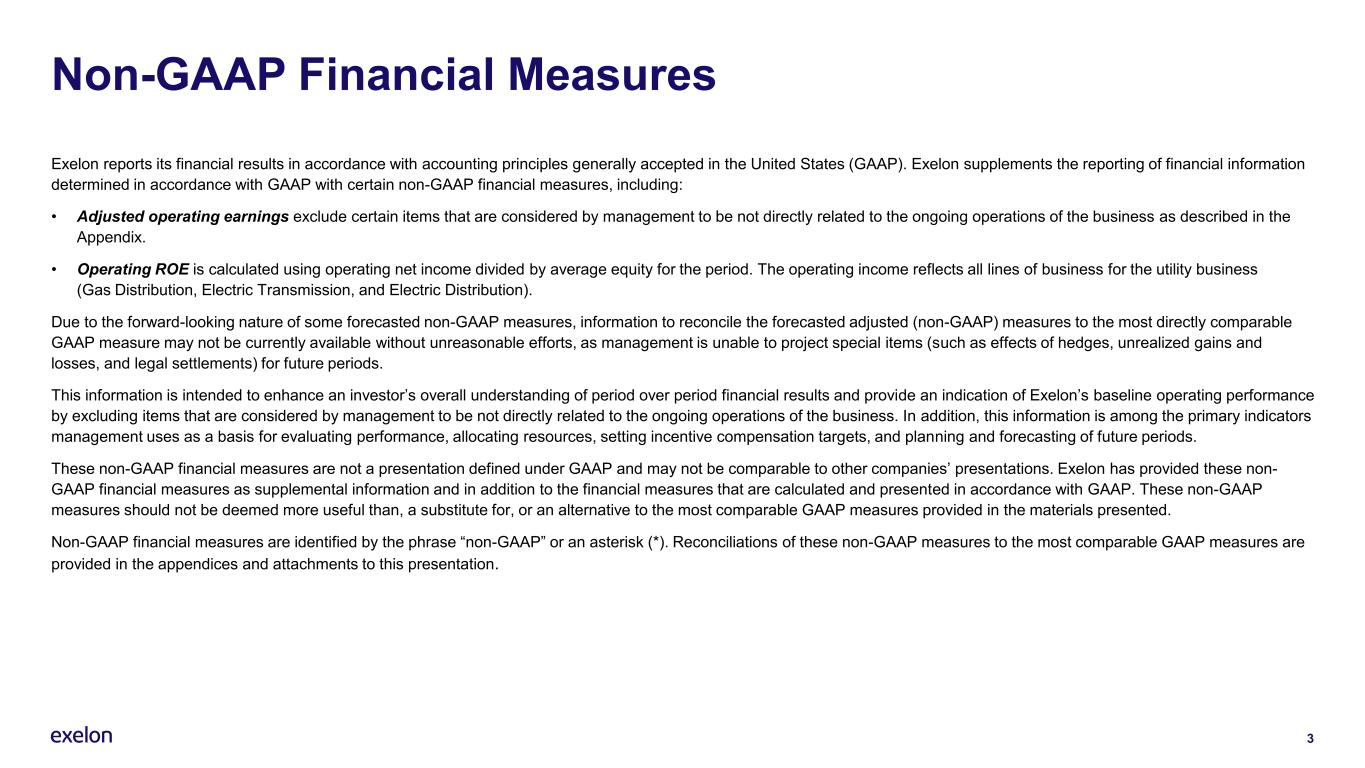 Non-GAAP Financial Measures

Exelon reports its financial results in accordance with accounting principles generally accepted in the United States (GAAP). Exelon supplements the reporting of financial information determined in accordance with GAAP with certain non-GAAP financial measures, including:

• Adjusted operating earnings exclude certain items that are considered by management to be not directly related to the ongoing operations of the business as described in the Appendix.

• Operating ROE is calculated using operating net income divided by average equity for the period. The operating income reflects all lines of business for the utility business (Gas Distribution, Electric Transmission, and Electric Distribution).

Due to the forward-looking nature of some forecasted non-GAAP measures, information to reconcile the forecasted adjusted (non-GAAP) measures to the most directly comparable GAAP measure may not be currently available without unreasonable efforts, as management is unable to project special items (such as effects of hedges, unrealized gains and losses, and legal settlements) for future periods.

This information is intended to enhance an investor's overall understanding of period over period financial results and provide an indication of Exelon's baseline operating performance by excluding items that are considered by management to be not directly related to the ongoing operations of the business. In addition, this information is among the primary indicators management uses as a basis for evaluating performance, allocating resources, setting incentive compensation targets, and planning and forecasting of future periods.

These non-GAAP financial measures are not a presentation defined under GAAP and may not be comparable to other companies' presentations. Exelon has provided these non-GAAP financial measures as supplemental information and in addition to the financial measures that are calculated and presented in accordance with GAAP. These non-GAAP measures should not be deemed more useful than, a substitute for, or an alternative to the most comparable GAAP measures provided in the materials presented.

Non-GAAP financial measures are identified by the phrase "non-GAAP" or an asterisk (*). Reconciliations of these non-GAAP measures to the most comparable GAAP measures are provided in the appendices and attachments to this presentation.

exelon

3